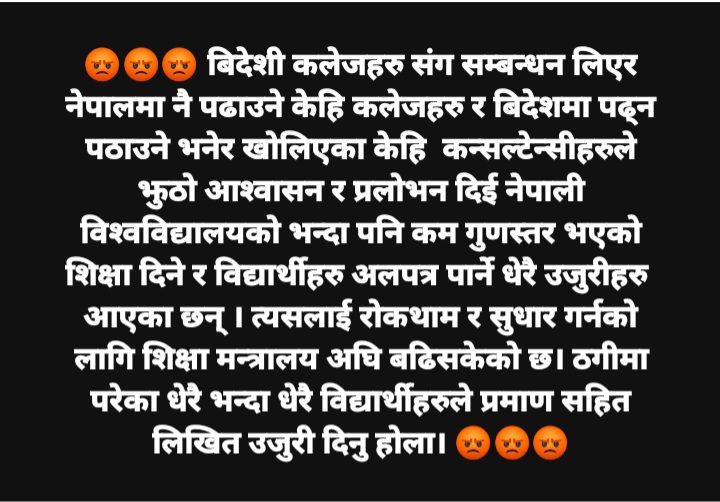 😡😡😡 बिदेशी कलेजहरु संग सम्बन्धन लिएर नेपालमा नै पढाउने केहि कलेजहरु र बिदेशमा पढ्न पठाउने भनेर खोलिएका केहि  कन्सल्टेन्सीहरुले झुठो आश्वासन र प्रलोभन दिई नेपाली विश्वविद्यालयको भन्दा पनि कम गुणस्तर भएको शिक्षा दिने र विद्यार्थीहरु अलपत्र पार्ने धेरै उजुरीहरु आएका छन् । त्यसलाई रोकथाम र सुधार गर्नको लागि शिक्षा मन्त्रालय अघि बढिसकेको छ। ठगीमा परेका धेरै भन्दा धेरै विद्यार्थीहरुले प्रमाण सहित लिखित उजुरी दिनु होला। 😡😡😡